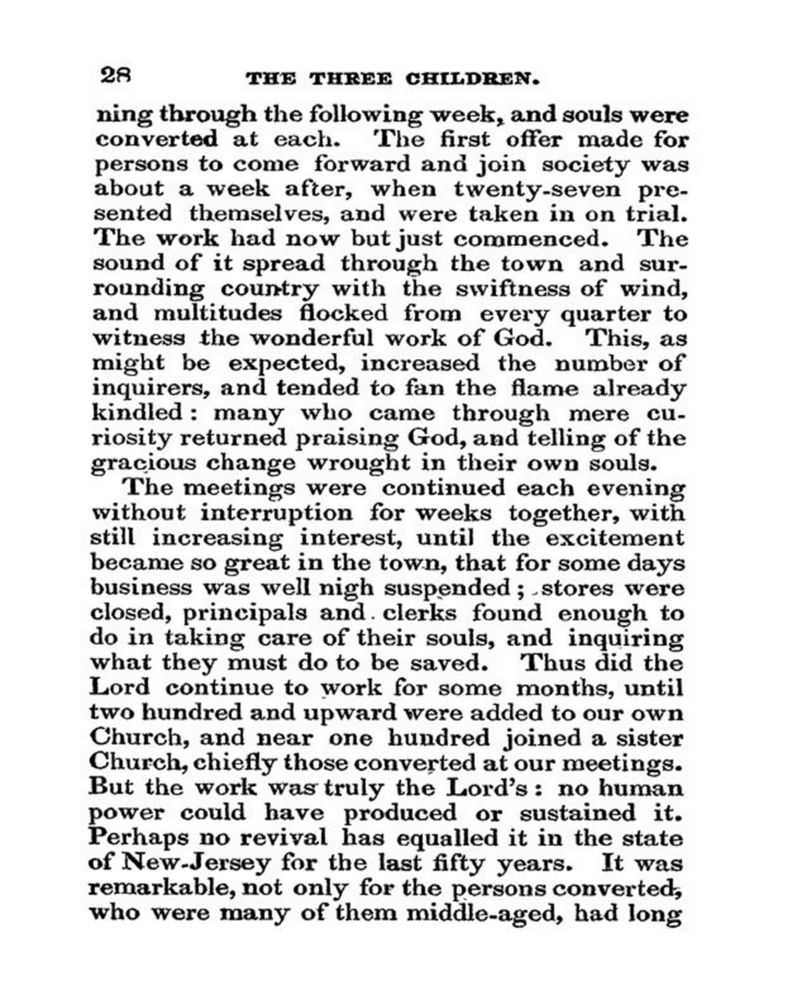 28 THE THREE CHILDREN.

ning through the following week, and souls were converted at each. The first offer made for persons to come forward and join society was about a week after, when twenty-seven presented themselves, and were taken in on trial. The work had now but just commenced. The sound of it spread through the town and surrounding country with the swiftness of wind, and multitudes flocked from every quarter to witness the wonderful work of God. This, as might be expected, increased the number of inquirers, and tended to fan the flame already kindled: many who came through mere curiosity returned praising God, and telling of the gracious change wrought in their own souls.

The meetings were continued each evening without interruption for weeks together, with still increasing interest, until the excitement became so great in the town, that for some days business was well nigh suspended; stores were closed, principals and clerks found enough to do in taking care of their souls, and inquiring what they must do to be saved. Thus did the Lord continue to work for some months, until two hundred and upward were added to our own Church, and near one hundred joined a sister Church, chiefly those converted at our meetings. But the work was truly the Lord's: no human power could have produced or sustained it. Perhaps no revival has equalled it in the state of New-Jersey for the last fifty years. It was remarkable, not only for the persons converted, who were many of them middle-aged, had long